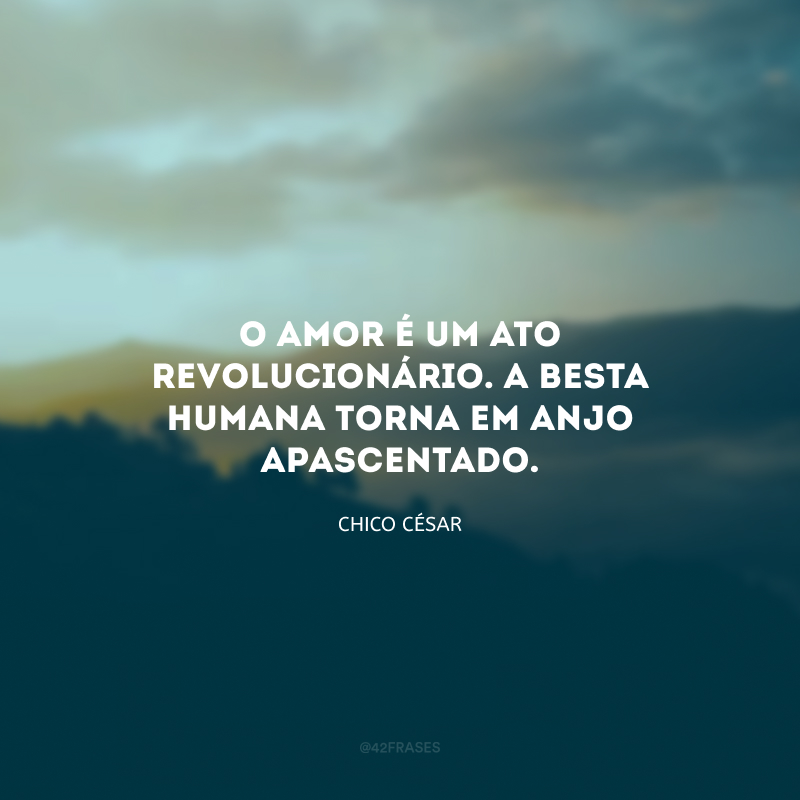 O AMOR É UM ATO REVOLUCIONÁRIO. A BESTA HUMANA TORNA EM ANJO APASCENTADO.

CHICO CÉSAR

@42FRASES